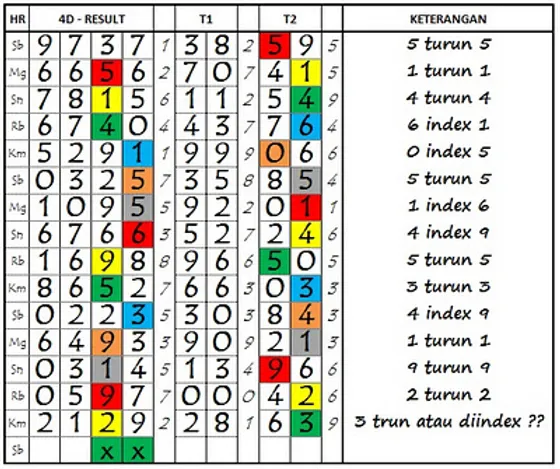 | HR | 4D - RESULT | | | | | T1 | | | T2 | | | KETERANGAN |
|---|---|---|---|---|---|---|---|---|---|---|---|---|
| Sb | 9 | 7 | 3 | 7 | 1 | 3 | 8 | 2 | 5 | 9 | 5 | 5 turun 5 |
| Mg | 6 | 6 | 5 | 6 | 2 | 7 | 0 | 7 | 4 | 1 | 5 | 1 turun 1 |
| Sn | 7 | 8 | 1 | 5 | 6 | 1 | 1 | 2 | 5 | 4 | 9 | 4 turun 4 |
| Rb | 6 | 7 | 4 | 0 | 4 | 4 | 3 | 7 | 7 | 6 | 4 | 6 index 1 |
| Km | 5 | 2 | 9 | 1 | 1 | 9 | 9 | 9 | 0 | 6 | 6 | 0 index 5 |
| Sb | 0 | 3 | 2 | 5 | 7 | 3 | 5 | 8 | 8 | 5 | 4 | 5 turun 5 |
| Mg | 1 | 0 | 9 | 5 | 5 | 9 | 2 | 2 | 0 | 1 | 1 | 1 index 6 |
| Sn | 6 | 7 | 6 | 6 | 3 | 5 | 2 | 7 | 2 | 4 | 6 | 4 index 9 |
| Rb | 1 | 6 | 9 | 8 | 8 | 9 | 6 | 6 | 5 | 0 | 5 | 5 turun 5 |
| Km | 8 | 6 | 5 | 2 | 7 | 6 | 6 | 3 | 0 | 3 | 3 | 3 turun 3 |
| Sb | 0 | 2 | 2 | 3 | 5 | 3 | 0 | 3 | 8 | 4 | 3 | 4 index 9 |
| Mg | 6 | 4 | 9 | 3 | 3 | 9 | 0 | 9 | 2 | 1 | 3 | 1 turun 1 |
| Sn | 0 | 3 | 1 | 4 | 5 | 1 | 3 | 4 | 9 | 6 | 6 | 9 turun 9 |
| Rb | 0 | 5 | 9 | 7 | 7 | 0 | 0 | 0 | 4 | 2 | 6 | 2 turun 2 |
| Km | 2 | 1 | 2 | 9 | 2 | 2 | 8 | 1 | 6 | 3 | 9 | 3 trun atau diindex ?? |
| Sb | | | x | x | | | | | | | | |